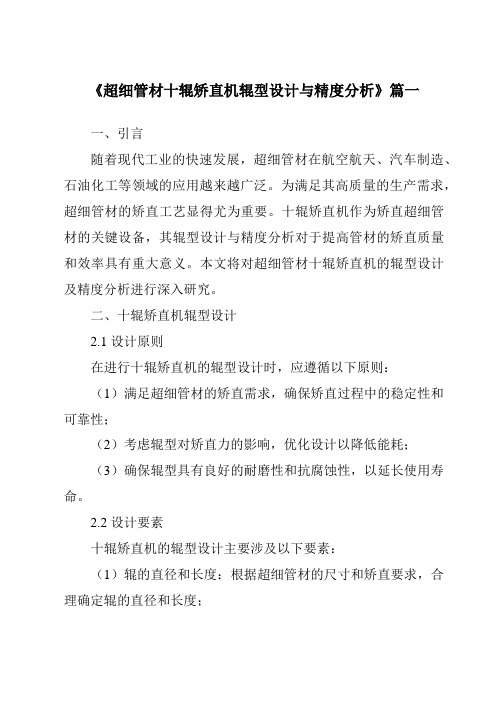 《超细管材十辊矫直机辊型设计与精度分析》篇一

一、引言

随着现代工业的快速发展，超细管材在航空航天、汽车制造、石油化工等领域的应用越来越广泛。为满足其高质量的生产需求，超细管材的矫直工艺显得尤为重要。十辊矫直机作为矫直超细管材的关键设备，其辊型设计与精度分析对于提高管材的矫直质量和效率具有重大意义。本文将对超细管材十辊矫直机的辊型设计及精度分析进行深入研究。

二、十辊矫直机辊型设计

2.1 设计原则

在进行十辊矫直机的辊型设计时，应遵循以下原则：

（1）满足超细管材的矫直需求，确保矫直过程中的稳定性和可靠性；

（2）考虑辊型对矫直力的影响，优化设计以降低能耗；

（3）确保辊型具有良好的耐磨性和抗腐蚀性，以延长使用寿命。

2.2 设计要素

十辊矫直机的辊型设计主要涉及以下要素：

（1）辊的直径和长度：根据超细管材的尺寸和矫直要求，合理确定辊的直径和长度；